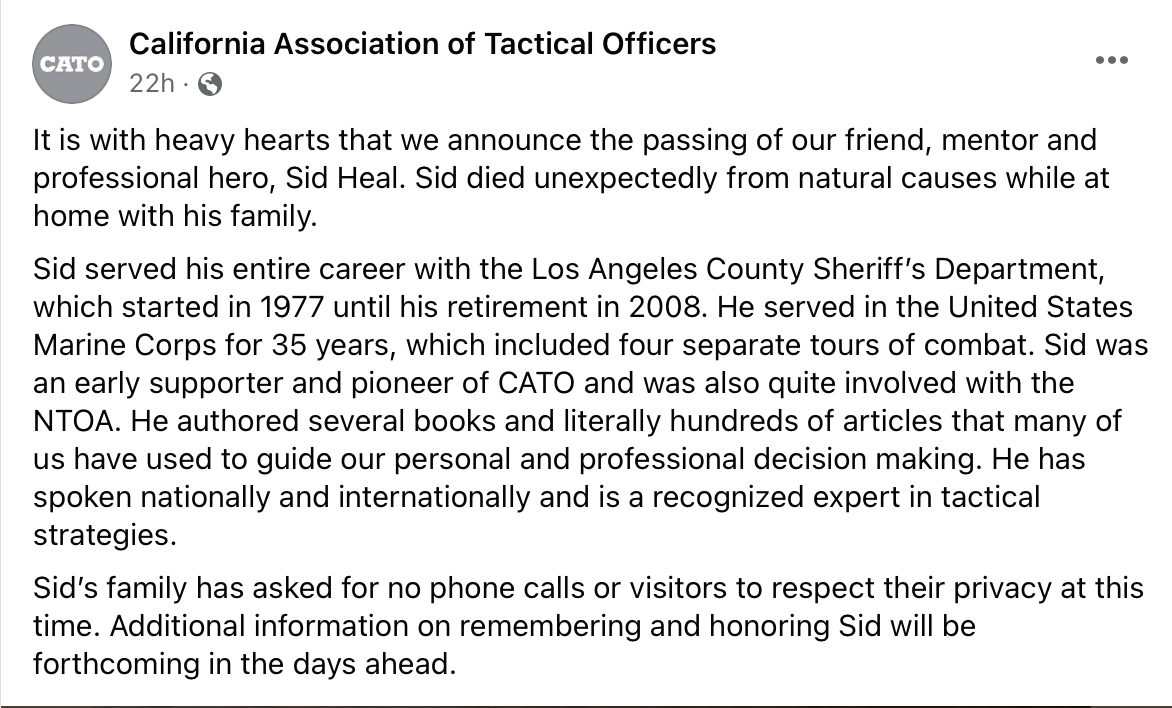 CATO

California Association of Tactical Officers
22h ·

It is with heavy hearts that we announce the passing of our friend, mentor and professional hero, Sid Heal. Sid died unexpectedly from natural causes while at home with his family.

Sid served his entire career with the Los Angeles County Sheriff's Department, which started in 1977 until his retirement in 2008. He served in the United States Marine Corps for 35 years, which included four separate tours of combat. Sid was an early supporter and pioneer of CATO and was also quite involved with the NTOA. He authored several books and literally hundreds of articles that many of us have used to guide our personal and professional decision making. He has spoken nationally and internationally and is a recognized expert in tactical strategies.

Sid's family has asked for no phone calls or visitors to respect their privacy at this time. Additional information on remembering and honoring Sid will be forthcoming in the days ahead.